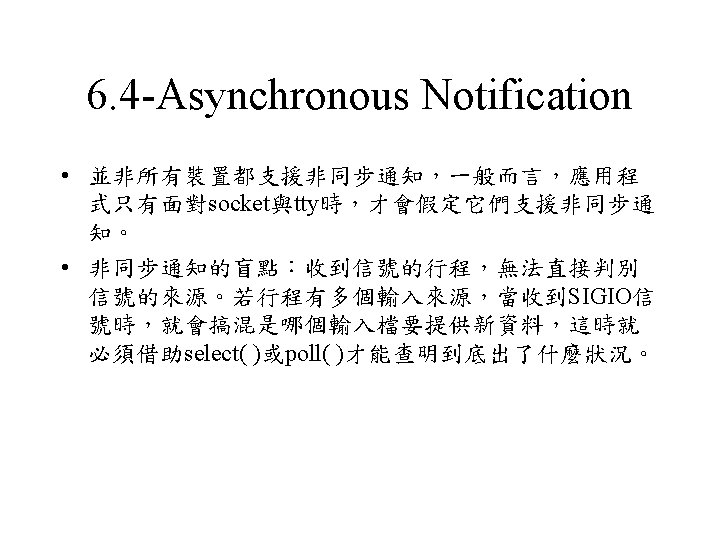 6.4-Asynchronous Notification

• 並非所有裝置都支援非同步通知，一般而言，應用程式只有面對socket與tty時，才會假定它們支援非同步通知。

• 非同步通知的盲點：收到信號的行程，無法直接判別信號的來源。若行程有多個輸入來源，當收到SIGIO信號時，就會搞混是哪個輸入檔要提供新資料，這時就必須借助select( )或poll( )才能查明到底出了什麼狀況。